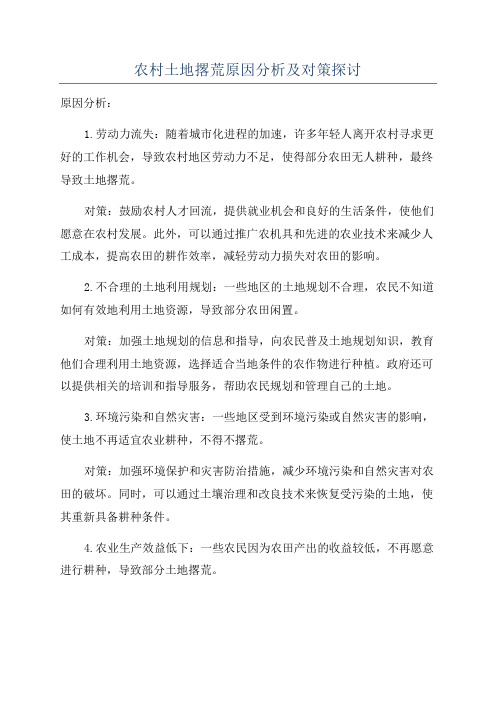 农村土地撂荒原因分析及对策探讨

原因分析：

1.劳动力流失：随着城市化进程的加速，许多年轻人离开农村寻求更好的工作机会，导致农村地区劳动力不足，使得部分农田无人耕种，最终导致土地撂荒。

对策：鼓励农村人才回流，提供就业机会和良好的生活条件，使他们愿意在农村发展。此外，可以通过推广农机具和先进的农业技术来减少人工成本，提高农田的耕作效率，减轻劳动力损失对农田的影响。

2.不合理的土地利用规划：一些地区的土地规划不合理，农民不知道如何有效地利用土地资源，导致部分农田闲置。

对策：加强土地规划的信息和指导，向农民普及土地规划知识，教育他们合理利用土地资源，选择适合当地条件的农作物进行种植。政府还可以提供相关的培训和指导服务，帮助农民规划和管理自己的土地。

3.环境污染和自然灾害：一些地区受到环境污染或自然灾害的影响，使土地不再适宜农业耕种，不得不撂荒。

对策：加强环境保护和灾害防治措施，减少环境污染和自然灾害对农田的破坏。同时，可以通过土壤治理和改良技术来恢复受污染的土地，使其重新具备耕种条件。

4.农业生产效益低下：一些农民因为农田产出的收益较低，不再愿意进行耕种，导致部分土地撂荒。